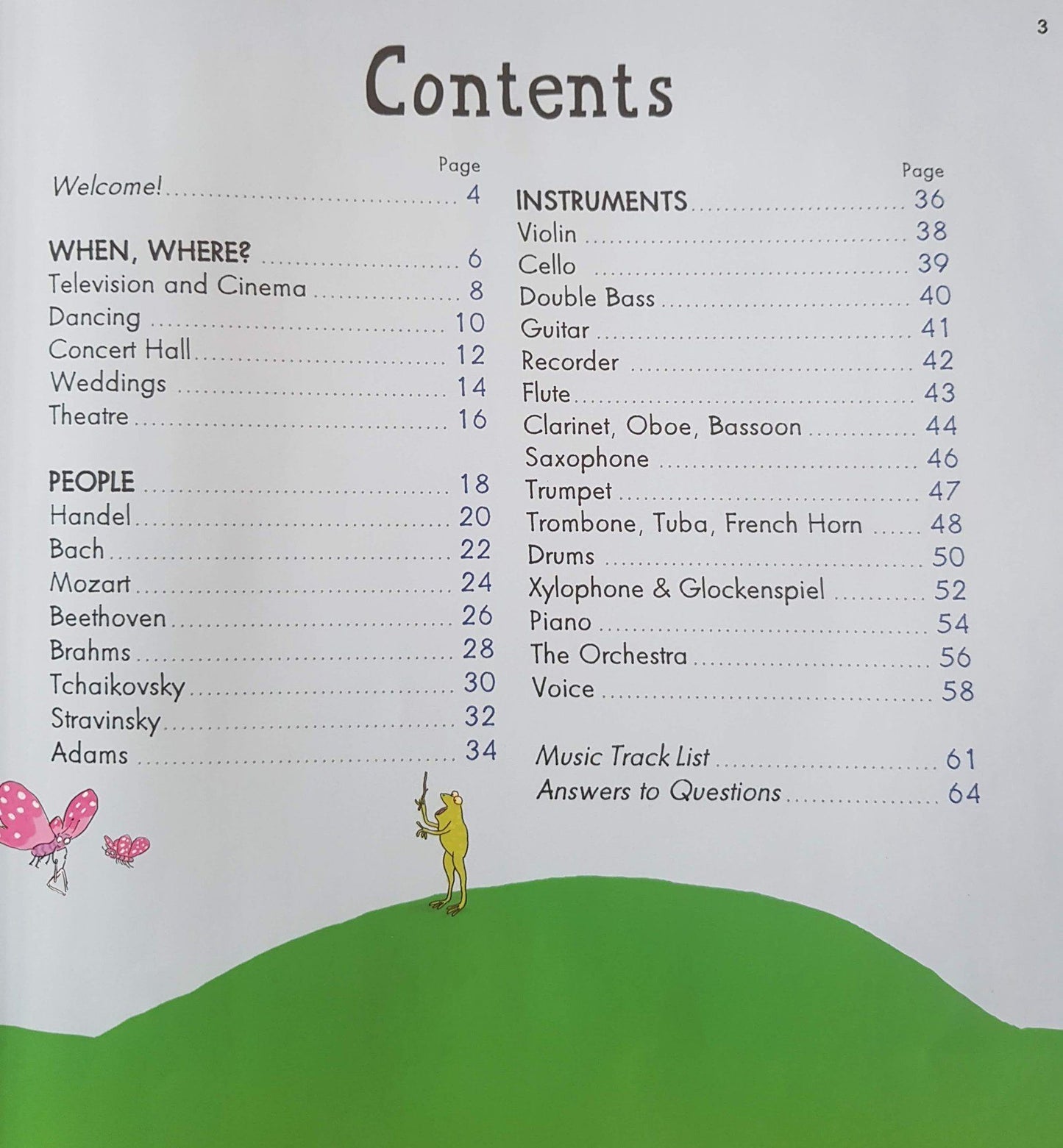 3

Contents

Page
Welcome! 4

WHEN, WHERE? 6
Television and Cinema 8
Dancing 10
Concert Hall 12
Weddings 14
Theatre 16

PEOPLE 18
Handel 20
Bach 22
Mozart 24
Beethoven 26
Brahms 28
Tchaikovsky 30
Stravinsky 32
Adams 34

Page
INSTRUMENTS 36
Violin 38
Cello 39
Double Bass 40
Guitar 41
Recorder 42
Flute 43
Clarinet, Oboe, Bassoon 44
Saxophone 46
Trumpet 47
Trombone, Tuba, French Horn 48
Drums 50
Xylophone & Glockenspiel 52
Piano 54
The Orchestra 56
Voice 58

Music Track List 61
Answers to Questions 64